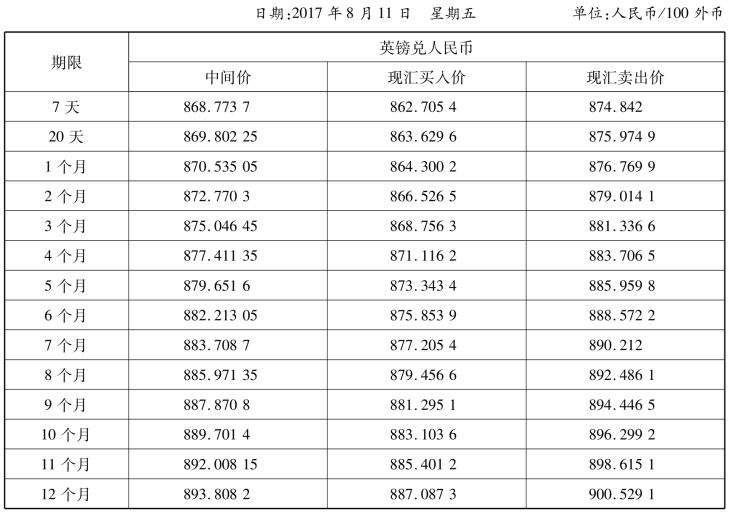 日期:2017 年 8 月 11 日　星期五　　单位:人民币/100 外币

| 期限 | 英镑兑人民币 | | |
|---|---|---|---|
| | 中间价 | 现汇买入价 | 现汇卖出价 |
| 7 天 | 868.773 7 | 862.705 4 | 874.842 |
| 20 天 | 869.802 25 | 863.629 6 | 875.974 9 |
| 1 个月 | 870.535 05 | 864.300 2 | 876.769 9 |
| 2 个月 | 872.770 3 | 866.526 5 | 879.014 1 |
| 3 个月 | 875.046 45 | 868.756 3 | 881.336 6 |
| 4 个月 | 877.411 35 | 871.116 2 | 883.706 5 |
| 5 个月 | 879.651 6 | 873.343 4 | 885.959 8 |
| 6 个月 | 882.213 05 | 875.853 9 | 888.572 2 |
| 7 个月 | 883.708 7 | 877.205 4 | 890.212 |
| 8 个月 | 885.971 35 | 879.456 6 | 892.486 1 |
| 9 个月 | 887.870 8 | 881.295 1 | 894.446 5 |
| 10 个月 | 889.701 4 | 883.103 6 | 896.299 2 |
| 11 个月 | 892.008 15 | 885.401 2 | 898.615 1 |
| 12 个月 | 893.808 2 | 887.087 3 | 900.529 1 |